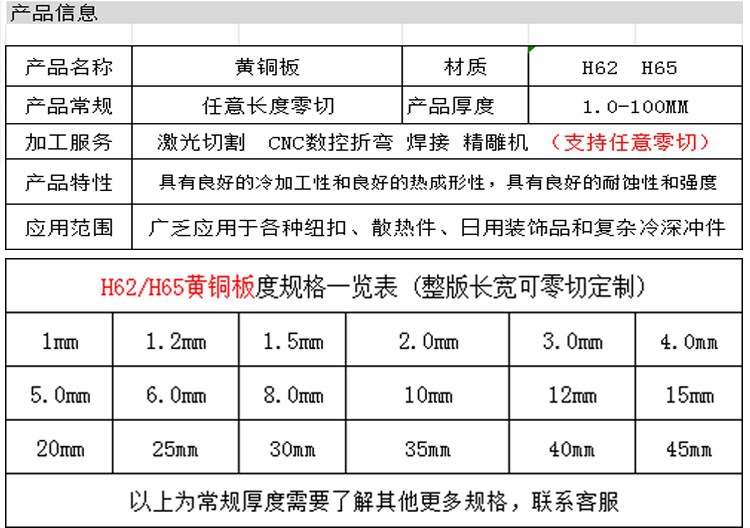 产品信息

| 产品名称 | 黄铜板 | 材质 | H62 H65 |
|---|---|---|---|
| 产品常规 | 任意长度零切 | 产品厚度 | 1.0-100MM |
| 加工服务 | 激光切割 CNC数控折弯 焊接 精雕机 （支持任意零切） | | |
| 产品特性 | 具有良好的冷加工性和良好的热成形性，具有良好的耐蚀性和强度 | | |
| 应用范围 | 广乏应用于各种纽扣、散热件、日用装饰品和复杂冷深冲件 | | |

H62/H65黄铜板度规格一览表（整版长宽可零切定制）

| 1mm | 1.2mm | 1.5mm | 2.0mm | 3.0mm | 4.0mm |
|---|---|---|---|---|---|
| 5.0mm | 6.0mm | 8.0mm | 10mm | 12mm | 15mm |
| 20mm | 25mm | 30mm | 35mm | 40mm | 45mm |

以上为常规厚度需要了解其他更多规格，联系客服